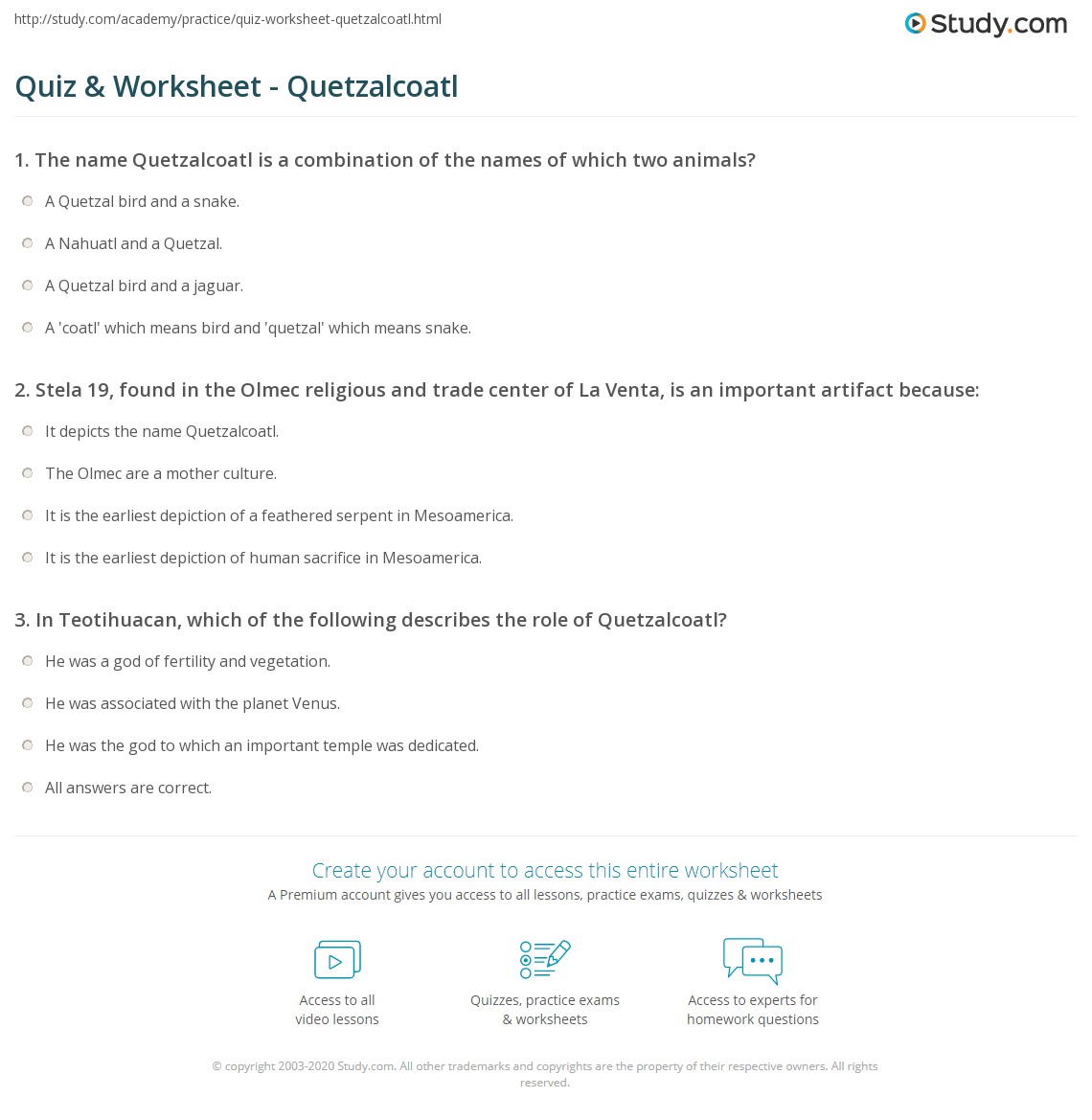 http://study.com/academy/practice/quiz-worksheet-quetzalcoatl.html

Study.com

Quiz & Worksheet - Quetzalcoatl

1. The name Quetzalcoatl is a combination of the names of which two animals?

A Quetzal bird and a snake.

A Nahuatl and a Quetzal.

A Quetzal bird and a jaguar.

A 'coatl' which means bird and 'quetzal' which means snake.

2. Stela 19, found in the Olmec religious and trade center of La Venta, is an important artifact because:

It depicts the name Quetzalcoatl.

The Olmec are a mother culture.

It is the earliest depiction of a feathered serpent in Mesoamerica.

It is the earliest depiction of human sacrifice in Mesoamerica.

3. In Teotihuacan, which of the following describes the role of Quetzalcoatl?

He was a god of fertility and vegetation.

He was associated with the planet Venus.

He was the god to which an important temple was dedicated.

All answers are correct.

Create your account to access this entire worksheet

A Premium account gives you access to all lessons, practice exams, quizzes & worksheets

Access to all video lessons

Quizzes, practice exams & worksheets

Access to experts for homework questions

© copyright 2003-2020 Study.com. All other trademarks and copyrights are the property of their respective owners. All rights reserved.